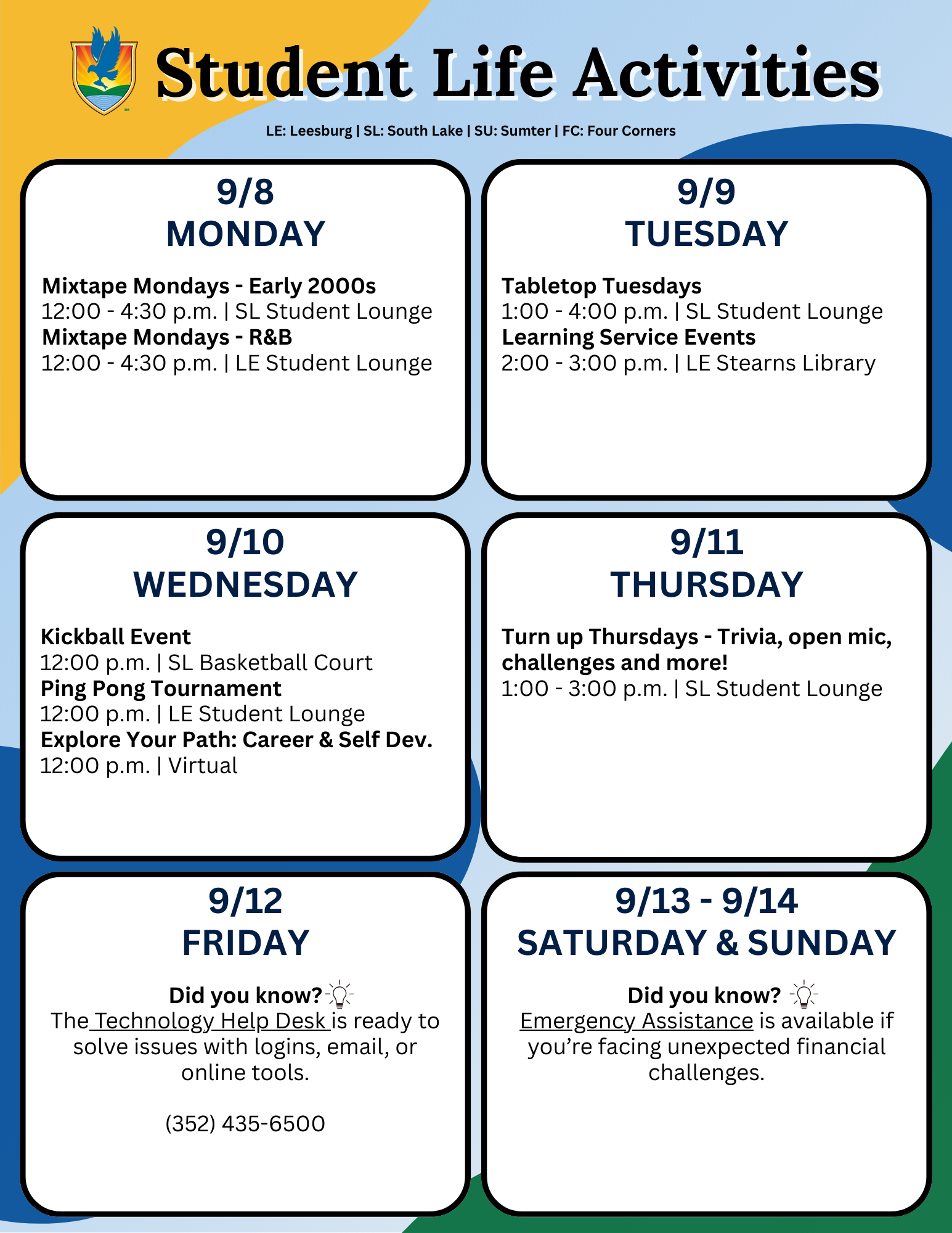 Student Life Activities

LE: Leesburg | SL: South Lake | SU: Sumter | FC: Four Corners

9/8
MONDAY

Mixtape Mondays - Early 2000s
12:00 - 4:30 p.m. | SL Student Lounge
Mixtape Mondays - R&B
12:00 - 4:30 p.m. | LE Student Lounge

9/9
TUESDAY

Tabletop Tuesdays
1:00 - 4:00 p.m. | SL Student Lounge
Learning Service Events
2:00 - 3:00 p.m. | LE Stearns Library

9/10
WEDNESDAY

Kickball Event
12:00 p.m. | SL Basketball Court
Ping Pong Tournament
12:00 p.m. | LE Student Lounge
Explore Your Path: Career & Self Dev.
12:00 p.m. | Virtual

9/11
THURSDAY

Turn up Thursdays - Trivia, open mic, challenges and more!
1:00 - 3:00 p.m. | SL Student Lounge

9/12
FRIDAY

Did you know?
The Technology Help Desk is ready to solve issues with logins, email, or online tools.

(352) 435-6500

9/13 - 9/14
SATURDAY & SUNDAY

Did you know?
Emergency Assistance is available if you're facing unexpected financial challenges.